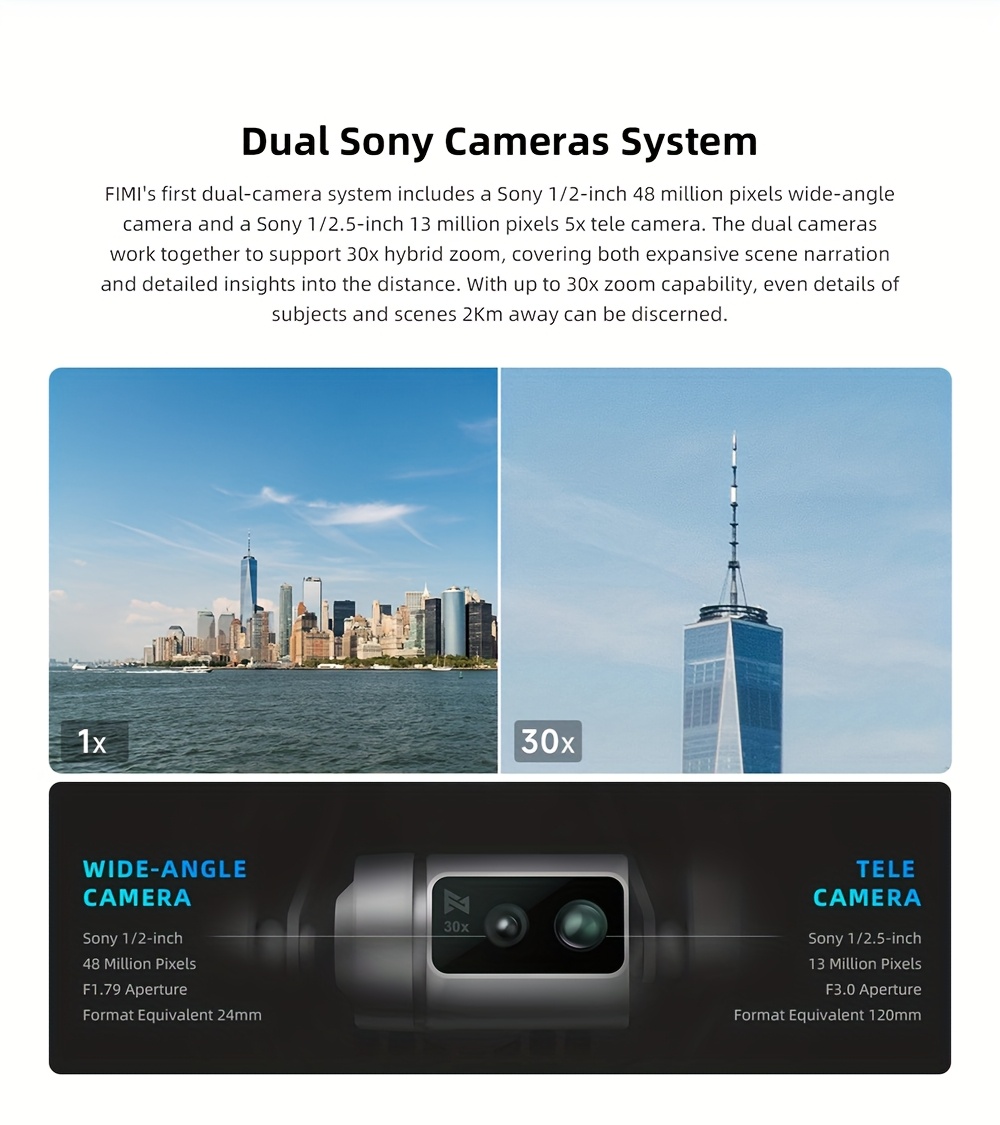 Dual Sony Cameras System

FIMI's first dual-camera system includes a Sony 1/2-inch 48 million pixels wide-angle camera and a Sony 1/2.5-inch 13 million pixels 5x tele camera. The dual cameras work together to support 30x hybrid zoom, covering both expansive scene narration and detailed insights into the distance. With up to 30x zoom capability, even details of subjects and scenes 2Km away can be discerned.

1x

30x

WIDE-ANGLE
CAMERA

Sony 1/2-inch
48 Million Pixels
F1.79 Aperture
Format Equivalent 24mm

30x

TELE
CAMERA

Sony 1/2.5-inch
13 Million Pixels
F3.0 Aperture
Format Equivalent 120mm